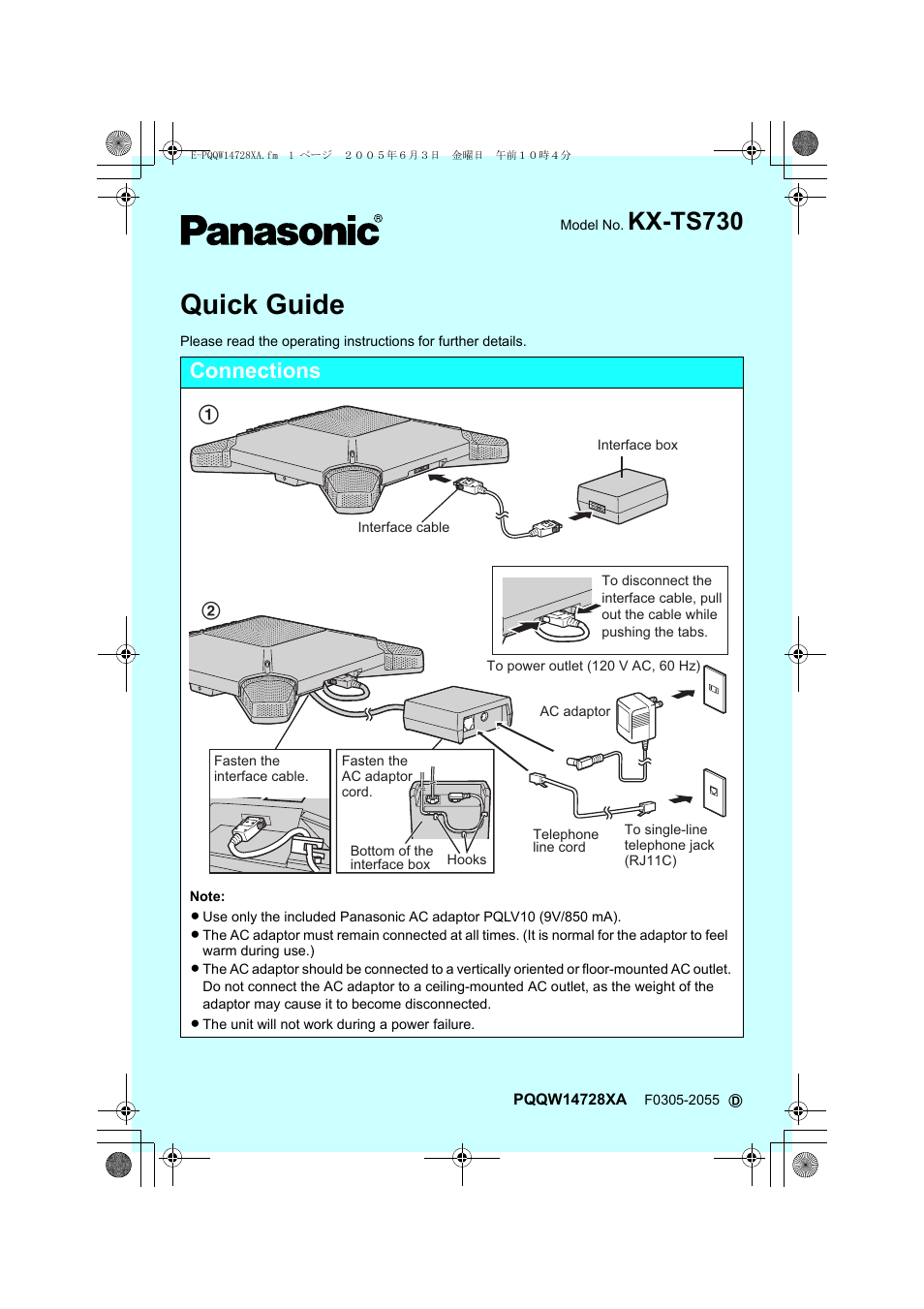 E-PQQW14728XA.fm　１ ページ　２００５年６月３日　金曜日　午前１０時４分

Panasonic®

Model No. KX-TS730

Quick Guide

Please read the operating instructions for further details.

Connections

①

Interface box

Interface cable

②

To disconnect the interface cable, pull out the cable while pushing the tabs.

To power outlet (120 V AC, 60 Hz)

AC adaptor

Fasten the interface cable.

Fasten the AC adaptor cord.

Bottom of the interface box

Hooks

Telephone line cord

To single-line telephone jack (RJ11C)

Note:
● Use only the included Panasonic AC adaptor PQLV10 (9V/850 mA).
● The AC adaptor must remain connected at all times. (It is normal for the adaptor to feel warm during use.)
● The AC adaptor should be connected to a vertically oriented or floor-mounted AC outlet. Do not connect the AC adaptor to a ceiling-mounted AC outlet, as the weight of the adaptor may cause it to become disconnected.
● The unit will not work during a power failure.

PQQW14728XA F0305-2055 Ⓓ